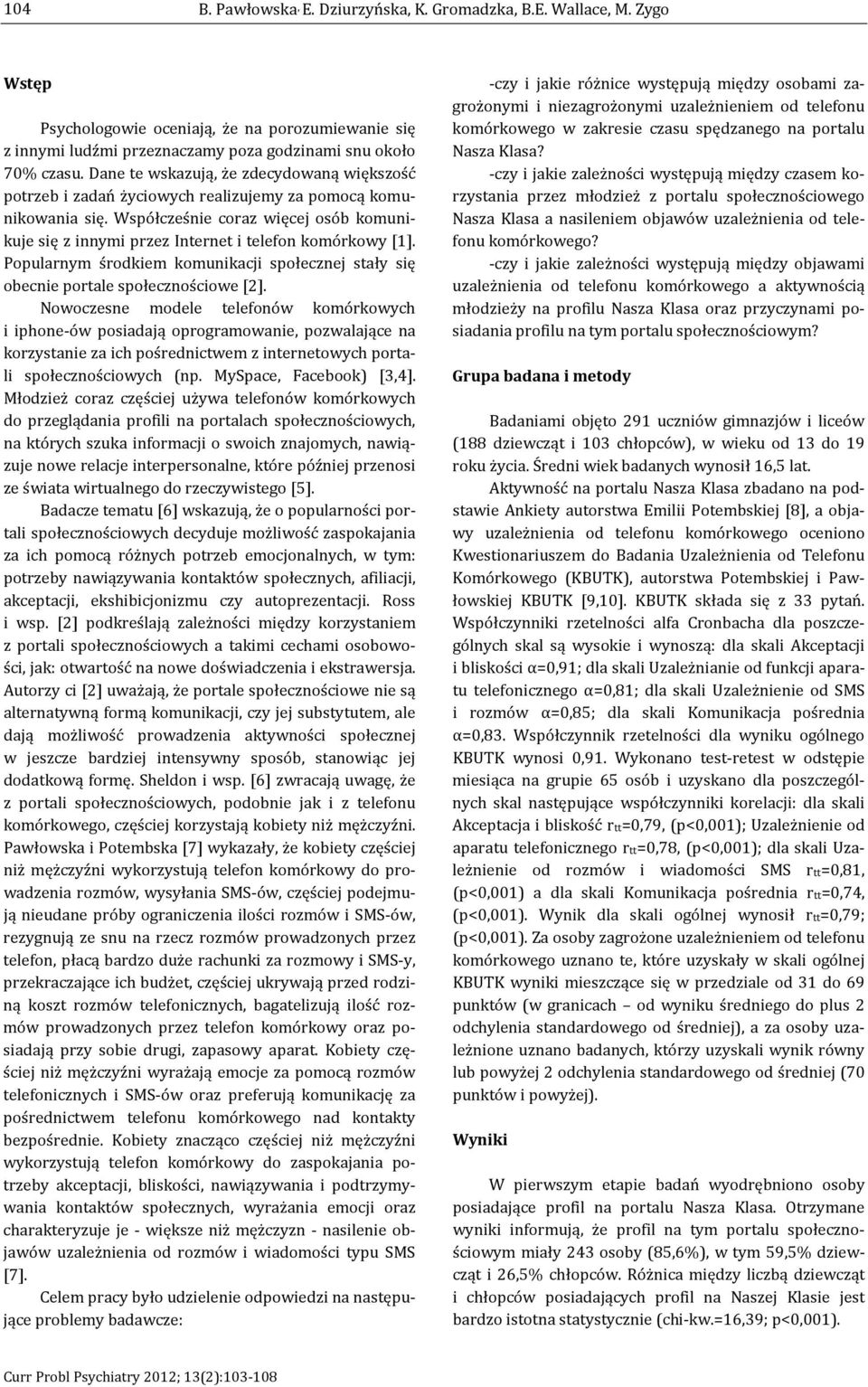 104 B. Pawłowska, E. Dziurzyńska, K. Gromadzka, B.E. Wallace, M. Zygo

Wstęp

Psychologowie oceniają, że na porozumiewanie się z innymi ludźmi przeznaczamy poza godzinami snu około 70% czasu. Dane te wskazują, że zdecydowaną większość potrzeb i zadań życiowych realizujemy za pomocą komunikowania się. Współcześnie coraz więcej osób komunikuje się z innymi przez Internet i telefon komórkowy [1]. Popularnym środkiem komunikacji społecznej stały się obecnie portale społecznościowe [2]. Nowoczesne modele telefonów komórkowych i iphone-ów posiadają oprogramowanie, pozwalające na korzystanie za ich pośrednictwem z internetowych portali społecznościowych (np. MySpace, Facebook) [3,4]. Młodzież coraz częściej używa telefonów komórkowych do przeglądania profili na portalach społecznościowych, na których szuka informacji o swoich znajomych, nawiązuje nowe relacje interpersonalne, które później przenosi ze świata wirtualnego do rzeczywistego [5].

Badacze tematu [6] wskazują, że o popularności portali społecznościowych decyduje możliwość zaspokajania za ich pomocą różnych potrzeb emocjonalnych, w tym: potrzeby nawiązywania kontaktów społecznych, afiliacji, akceptacji, ekshibicjonizmu czy autoprezentacji. Ross i wsp. [2] podkreślają zależności między korzystaniem z portali społecznościowych a takimi cechami osobowości, jak: otwartość na nowe doświadczenia i ekstrawersja. Autorzy ci [2] uważają, że portale społecznościowe nie są alternatywną formą komunikacji, czy jej substytutem, ale dają możliwość prowadzenia aktywności społecznej w jeszcze bardziej intensywny sposób, stanowiąc jej dodatkową formę. Sheldon i wsp. [6] zwracają uwagę, że z portali społecznościowych, podobnie jak i z telefonu komórkowego, częściej korzystają kobiety niż mężczyźni. Pawłowska i Potembska [7] wykazały, że kobiety częściej niż mężczyźni wykorzystują telefon komórkowy do prowadzenia rozmów, wysyłania SMS-ów, częściej podejmują nieudane próby ograniczenia ilości rozmów i SMS-ów, rezygnują ze snu na rzecz rozmów prowadzonych przez telefon, płacą bardzo duże rachunki za rozmowy i SMS-y, przekraczające ich budżet, częściej ukrywają przed rodziną koszt rozmów telefonicznych, bagatelizują ilość rozmów prowadzonych przez telefon komórkowy oraz posiadają przy sobie drugi, zapasowy aparat. Kobiety częściej niż mężczyźni wyrażają emocje za pomocą rozmów telefonicznych i SMS-ów oraz preferują komunikację za pośrednictwem telefonu komórkowego nad kontakty bezpośrednie. Kobiety znacząco częściej niż mężczyźni wykorzystują telefon komórkowy do zaspokajania potrzeby akceptacji, bliskości, nawiązywania i podtrzymywania kontaktów społecznych, wyrażania emocji oraz charakteryzuje je - większe niż mężczyzn - nasilenie objawów uzależnienia od rozmów i wiadomości typu SMS [7].

Celem pracy było udzielenie odpowiedzi na następujące problemy badawcze:

-czy i jakie różnice występują między osobami zagrożonymi i niezagrożonymi uzależnieniem od telefonu komórkowego w zakresie czasu spędzanego na portalu Nasza Klasa?

-czy i jakie zależności występują między czasem korzystania przez młodzież z portalu społecznościowego Nasza Klasa a nasileniem objawów uzależnienia od telefonu komórkowego?

-czy i jakie zależności występują między objawami uzależnienia od telefonu komórkowego a aktywnością młodzieży na profilu Nasza Klasa oraz przyczynami posiadania profilu na tym portalu społecznościowym?

Grupa badana i metody

Badaniami objęto 291 uczniów gimnazjów i liceów (188 dziewcząt i 103 chłopców), w wieku od 13 do 19 roku życia. Średni wiek badanych wynosił 16,5 lat.

Aktywność na portalu Nasza Klasa zbadano na podstawie Ankiety autorstwa Emilii Potembskiej [8], a objawy uzależnienia od telefonu komórkowego oceniono Kwestionariuszem do Badania Uzależnienia od Telefonu Komórkowego (KBUTK), autorstwa Potembskiej i Pawłowskiej KBUTK [9,10]. KBUTK składa się z 33 pytań. Współczynniki rzetelności alfa Cronbacha dla poszczególnych skal są wysokie i wynoszą: dla skali Akceptacji i bliskości α=0,91; dla skali Uzależnianie od funkcji aparatu telefonicznego α=0,81; dla skali Uzależnienie od SMS i rozmów α=0,85; dla skali Komunikacja pośrednia α=0,83. Współczynnik rzetelności dla wyniku ogólnego KBUTK wynosi 0,91. Wykonano test-retest w odstępie miesiąca na grupie 65 osób i uzyskano dla poszczególnych skal następujące współczynniki korelacji: dla skali Akceptacja i bliskość $r_{tt}$=0,79, (p<0,001); Uzależnienie od aparatu telefonicznego $r_{tt}$=0,78, (p<0,001); dla skali Uzależnienie od rozmów i wiadomości SMS $r_{tt}$=0,81, (p<0,001) a dla skali Komunikacja pośrednia $r_{tt}$=0,74, (p<0,001). Wynik dla skali ogólnej wynosił $r_{tt}$=0,79; (p<0,001). Za osoby zagrożone uzależnieniem od telefonu komórkowego uznano te, które uzyskały w skali ogólnej KBUTK wyniki mieszczące się w przedziale od 31 do 69 punktów (w granicach – od wyniku średniego do plus 2 odchylenia standardowego od średniej), a za osoby uzależnione uznano badanych, którzy uzyskali wynik równy lub powyżej 2 odchylenia standardowego od średniej (70 punktów i powyżej).

Wyniki

W pierwszym etapie badań wyodrębniono osoby posiadające profil na portalu Nasza Klasa. Otrzymane wyniki informują, że profil na tym portalu społecznościowym miały 243 osoby (85,6%), w tym 59,5% dziewcząt i 26,5% chłopców. Różnica między liczbą dziewcząt i chłopców posiadających profil na Naszej Klasie jest bardzo istotna statystycznie (chi-kw.=16,39; p<0,001).

Curr Probl Psychiatry 2012; 13(2):103-108